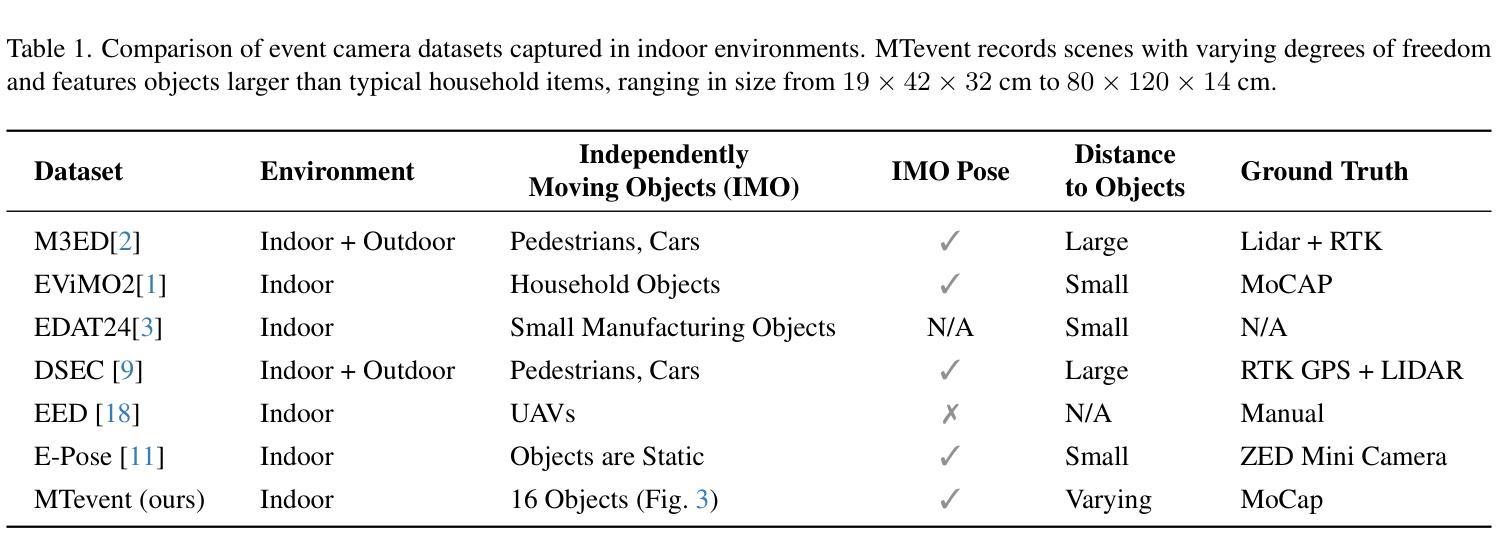 Table 1. Comparison of event camera datasets captured in indoor environments. MTevent records scenes with varying degrees of freedom and features objects larger than typical household items, ranging in size from $19 \times 42 \times 32$ cm to $80 \times 120 \times 14$ cm.

| Dataset | Environment | Independently Moving Objects (IMO) | IMO Pose | Distance to Objects | Ground Truth |
|---|---|---|---|---|---|
| M3ED[2] | Indoor + Outdoor | Pedestrians, Cars | ✓ | Large | Lidar + RTK |
| EViMO2[1] | Indoor | Household Objects | ✓ | Small | MoCAP |
| EDAT24[3] | Indoor | Small Manufacturing Objects | N/A | Small | N/A |
| DSEC [9] | Indoor + Outdoor | Pedestrians, Cars | ✓ | Large | RTK GPS + LIDAR |
| EED [18] | Indoor | UAVs | ✗ | N/A | Manual |
| E-Pose [11] | Indoor | Objects are Static | ✓ | Small | ZED Mini Camera |
| MTevent (ours) | Indoor | 16 Objects (Fig. 3) | ✓ | Varying | MoCap |